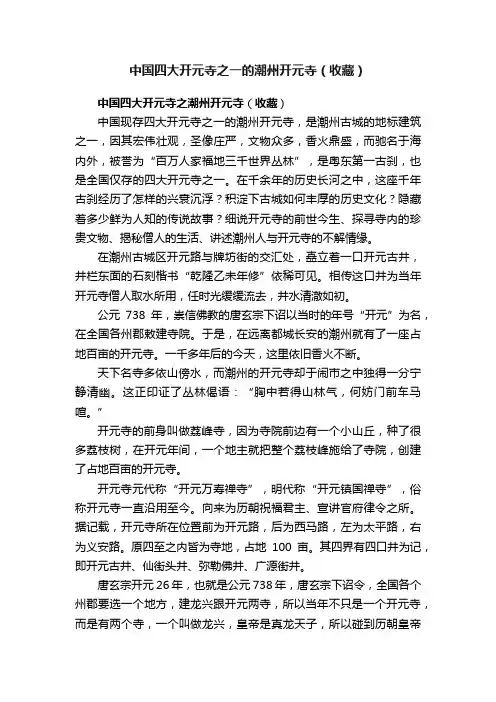 中国四大开元寺之一的潮州开元寺（收藏）

中国四大开元寺之潮州开元寺（收藏）

中国现存四大开元寺之一的潮州开元寺，是潮州古城的地标建筑之一，因其宏伟壮观，圣像庄严，文物众多，香火鼎盛，而驰名于海内外，被誉为“百万人家福地三千世界丛林”，是粤东第一古刹，也是全国仅存的四大开元寺之一。在千余年的历史长河之中，这座千年古刹经历了怎样的兴衰沉浮？积淀下古城如何丰厚的历史文化？隐藏着多少鲜为人知的传说故事？细说开元寺的前世今生、探寻寺内的珍贵文物、揭秘僧人的生活、讲述潮州人与开元寺的不解情缘。

在潮州古城区开元路与牌坊街的交汇处，矗立着一口开元古井，井栏东面的石刻楷书“乾隆乙未年修”依稀可见。相传这口井为当年开元寺僧人取水所用，任时光缓缓流去，井水清澈如初。

公元 738 年，崇信佛教的唐玄宗下诏以当时的年号“开元”为名，在全国各州郡敕建寺院。于是，在远离都城长安的潮州就有了一座占地百亩的开元寺。一千多年后的今天，这里依旧香火不断。

天下名寺多依山傍水，而潮州的开元寺却于闹市之中独得一分宁静清幽。这正印证了丛林偈语：“胸中若得山林气，何妨门前车马喧。”

开元寺的前身叫做荔峰寺，因为寺院前边有一个小山丘，种了很多荔枝树，在开元年间，一个地主就把整个荔枝峰施给了寺院，创建了占地百亩的开元寺。

开元寺元代称“开元万寿禅寺”，明代称“开元镇国禅寺”，俗称开元寺一直沿用至今。向来为历朝祝福君主、宣讲官府律令之所。据记载，开元寺所在位置前为开元路，后为西马路，左为太平路，右为义安路。原四至之内皆为寺地，占地 100 亩。其四界有四口井为记，即开元古井、仙街头井、弥勒佛井、广源街井。

唐玄宗开元 26 年，也就是公元 738 年，唐玄宗下诏令，全国各个州郡要选一个地方，建龙兴跟开元两寺，所以当年不只是一个开元寺，而是有两个寺，一个叫做龙兴，皇帝是真龙天子，所以碰到历朝皇帝